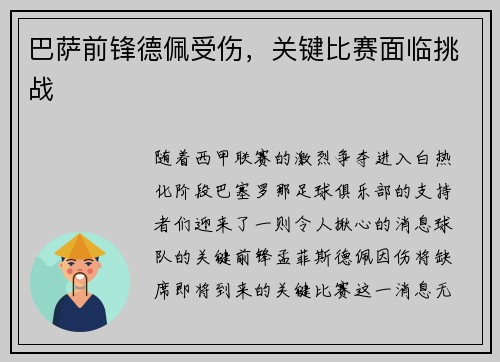 巴萨前锋德佩受伤，关键比赛面临挑战

随着西甲联赛的激烈争夺进入白热化阶段巴塞罗那足球俱乐部的支持者们迎来了一则令人揪心的消息球队的关键前锋孟菲斯德佩因伤将缺席即将到来的关键比赛这一消息无